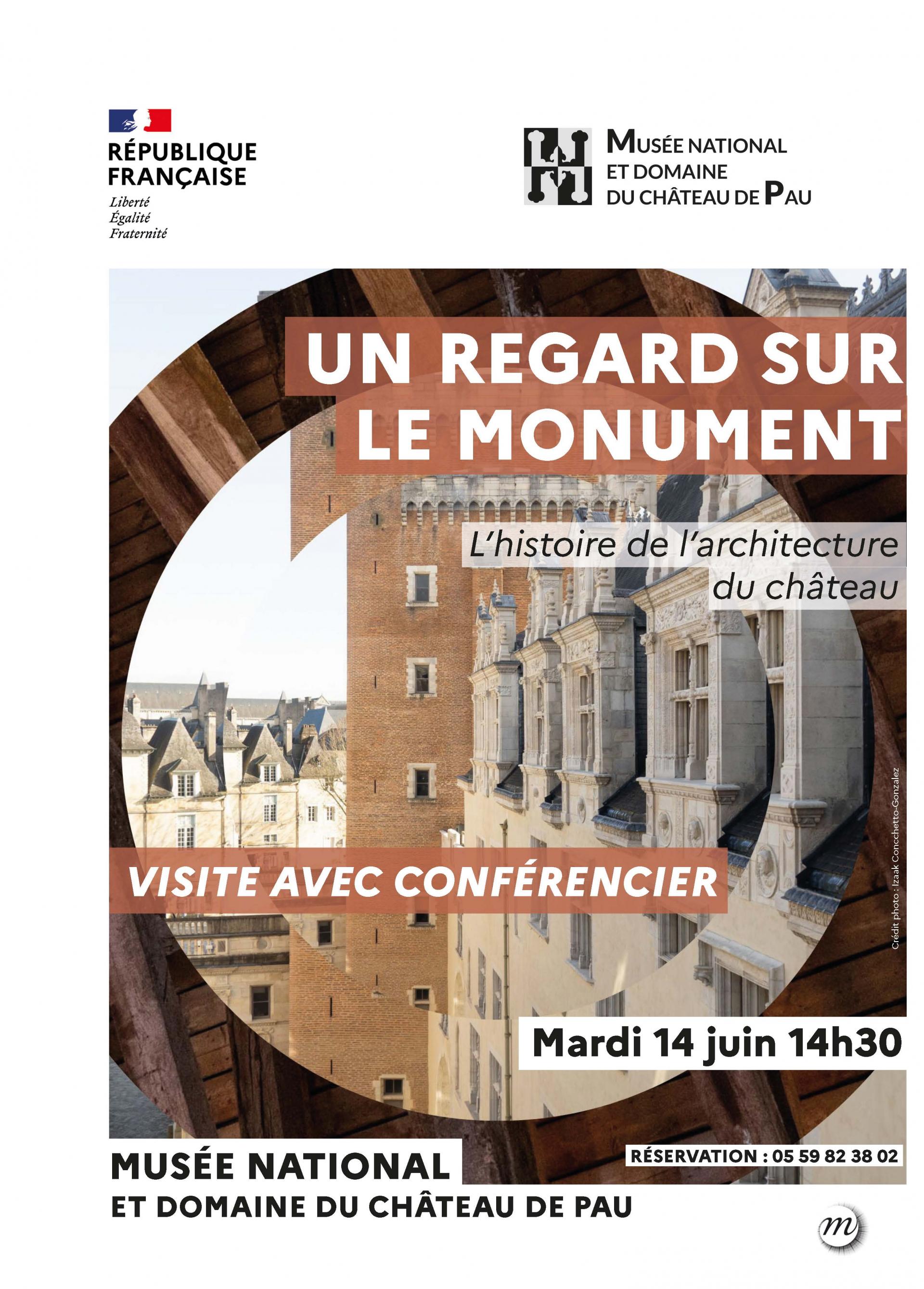 RÉPUBLIQUE FRANÇAISE

Liberté
Égalité
Fraternité

MUSÉE NATIONAL ET DOMAINE DU CHÂTEAU DE PAU

UN REGARD SUR LE MONUMENT

L'histoire de l'architecture du château

VISITE AVEC CONFÉRENCIER

Crédit photo : Izaak Conchetto-Gonzalez

Mardi 14 juin 14h30

RÉSERVATION : 05 59 82 38 02

MUSÉE NATIONAL
ET DOMAINE DU CHÂTEAU DE PAU

m